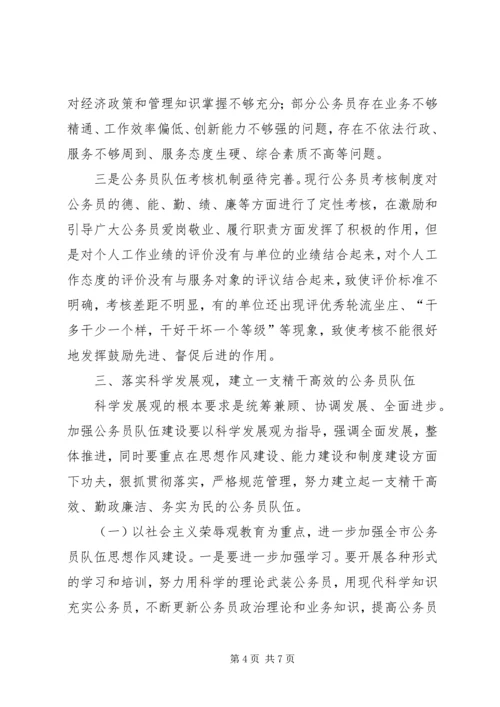 对经济政策和管理知识掌握不够充分；部分公务员存在业务不够精通、工作效率偏低、创新能力不够强的问题，存在不依法行政、服务不够周到、服务态度生硬、综合素质不高等问题。

三是公务员队伍考核机制亟待完善。现行公务员考核制度对公务员的德、能、勤、绩、廉等方面进行了定性考核，在激励和引导广大公务员爱岗敬业、履行职责方面发挥了积极的作用，但是对个人工作业绩的评价没有与单位的业绩结合起来，对个人工作态度的评价没有与服务对象的评议结合起来，致使评价标准不明确，考核差距不明显，有的单位还出现评优秀轮流坐庄、“干多干少一个样，干好干坏一个等级”等现象，致使考核不能很好地发挥鼓励先进、督促后进的作用。

三、落实科学发展观，建立一支精干高效的公务员队伍

科学发展观的根本要求是统筹兼顾、协调发展、全面进步。加强公务员队伍建设要以科学发展观为指导，强调全面发展，整体推进，同时要重点在思想作风建设、能力建设和制度建设方面下功夫，狠抓贯彻落实，严格规范管理，努力建立起一支精干高效、勤政廉洁、务实为民的公务员队伍。

（一）以社会主义荣辱观教育为重点，进一步加强全市公务员队伍思想作风建设。一是要进一步加强学习。要开展各种形式的学习和培训，努力用科学的理论武装公务员，用现代科学知识充实公务员，不断更新公务员政治理论和业务知识，提高公务员

第 4 页 共 7 页